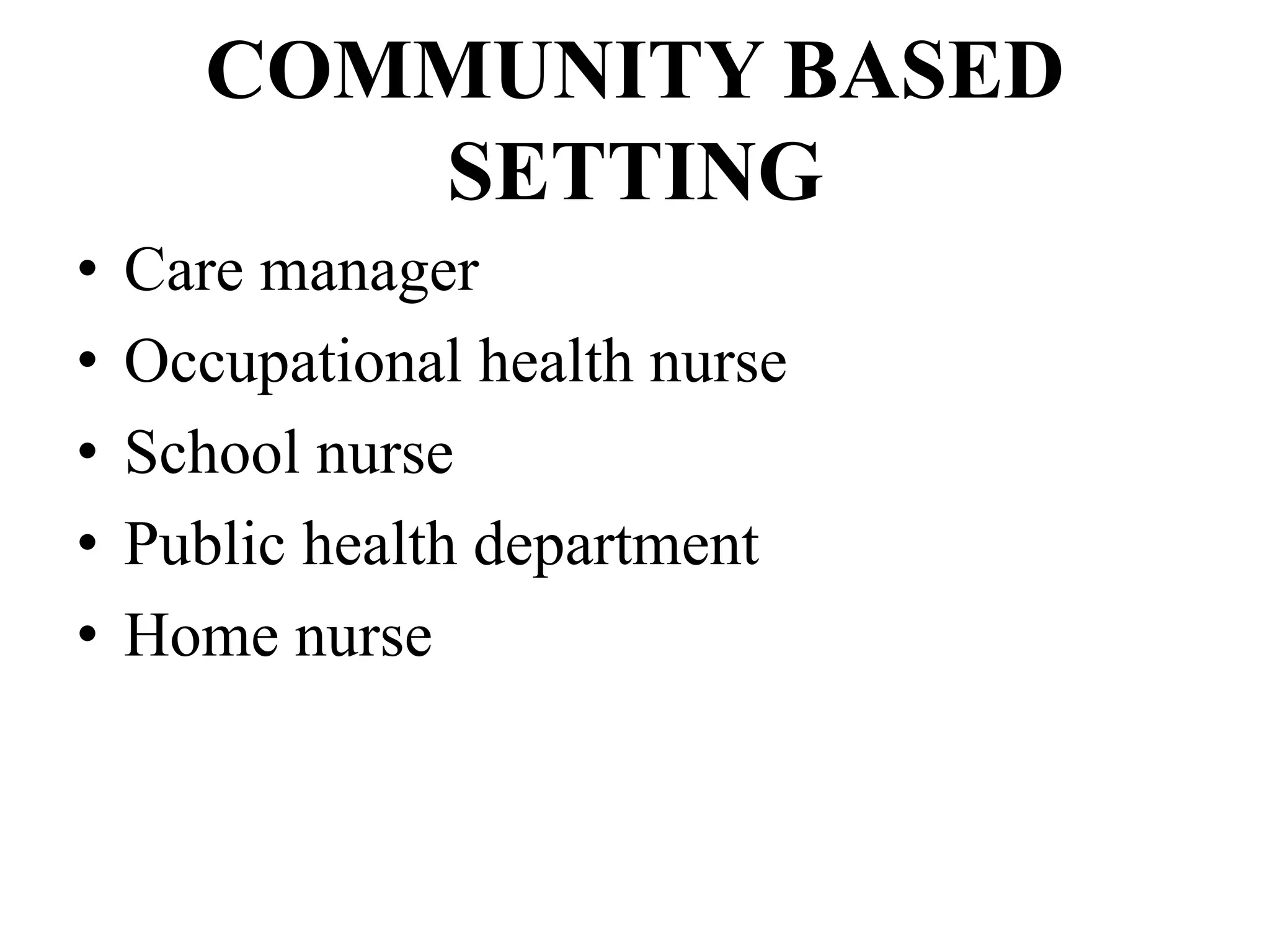 COMMUNITY BASED SETTING

• Care manager
• Occupational health nurse
• School nurse
• Public health department
• Home nurse